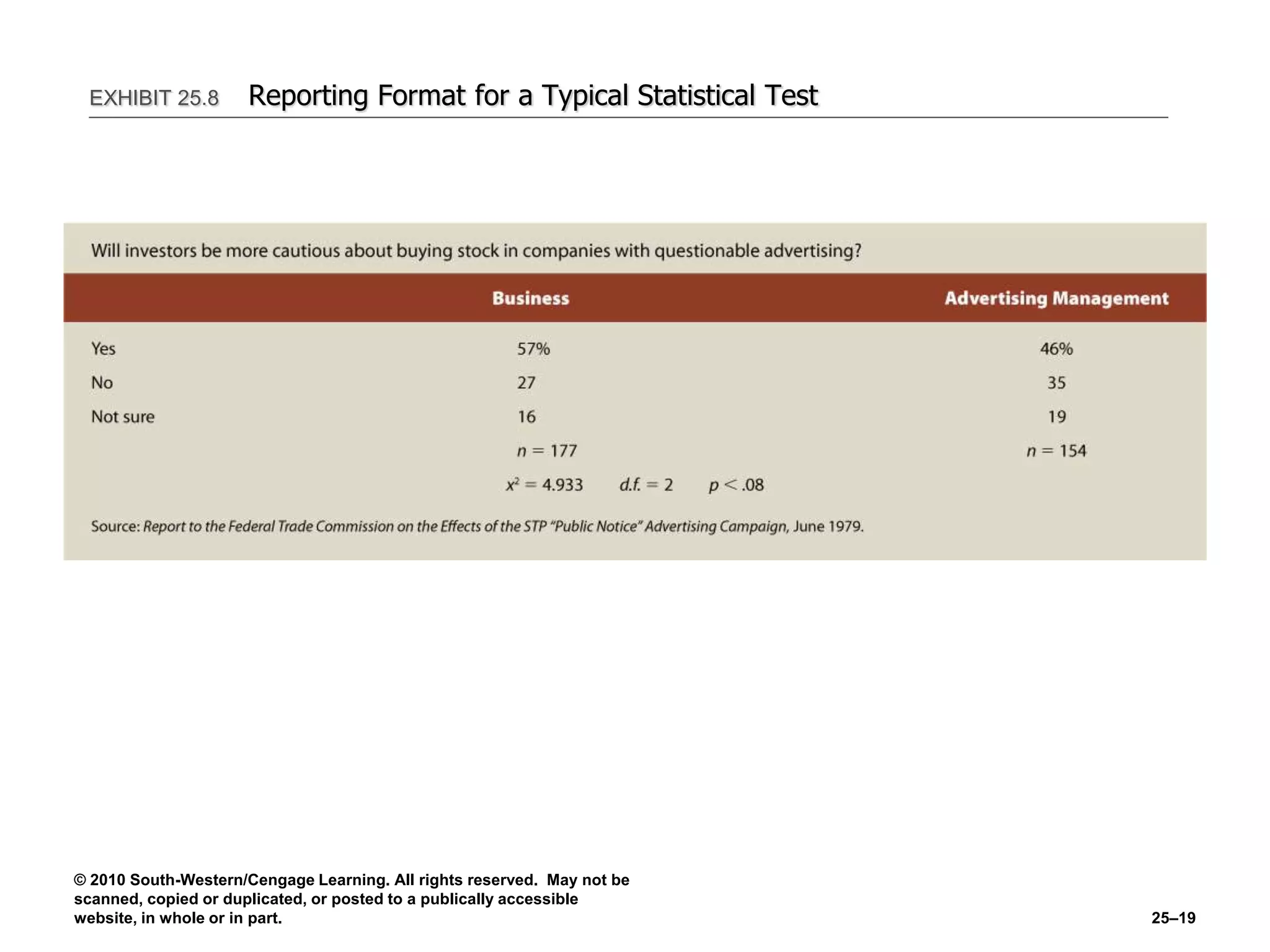 EXHIBIT 25.8 Reporting Format for a Typical Statistical Test

Will investors be more cautious about buying stock in companies with questionable advertising?

| | Business | Advertising Management |
|---|---|---|
| Yes | 57% | 46% |
| No | 27 | 35 |
| Not sure | 16 | 19 |
| | $n = 177$ | $n = 154$ |

$x^2 = 4.933$ $d.f. = 2$ $p < .08$

Source: Report to the Federal Trade Commission on the Effects of the STP "Public Notice" Advertising Campaign, June 1979.

© 2010 South-Western/Cengage Learning. All rights reserved. May not be scanned, copied or duplicated, or posted to a publically accessible website, in whole or in part.

25–19